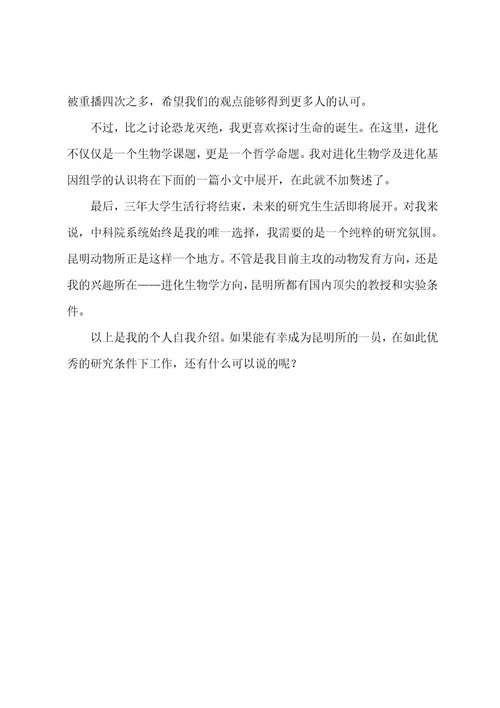 被重播四次之多，希望我们的观点能够得到更多人的认可。

不过，比之讨论恐龙灭绝，我更喜欢探讨生命的诞生。在这里，进化不仅仅是一个生物学课题，更是一个哲学命题。我对进化生物学及进化基因组学的认识将在下面的一篇小文中展开，在此就不加赘述了。

最后，三年大学生活行将结束，未来的研究生生活即将展开。对我来说，中科院系统始终是我的唯一选择，我需要的是一个纯粹的研究氛围。昆明动物所正是这样一个地方。不管是我目前主攻的动物发育方向，还是我的兴趣所在——进化生物学方向，昆明所都有国内顶尖的教授和实验条件。

以上是我的个人自我介绍。如果能有幸成为昆明所的一员，在如此优秀的研究条件下工作，还有什么可以说的呢？